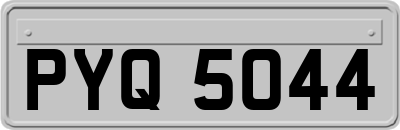 PYQ 5044